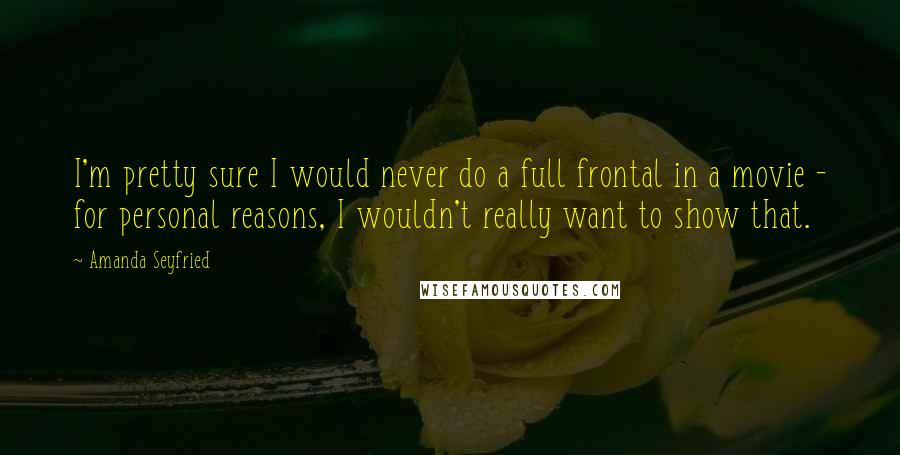 I'm pretty sure I would never do a full frontal in a movie - for personal reasons, I wouldn't really want to show that.

~ Amanda Seyfried

WISEFAMOUSQUOTES.COM